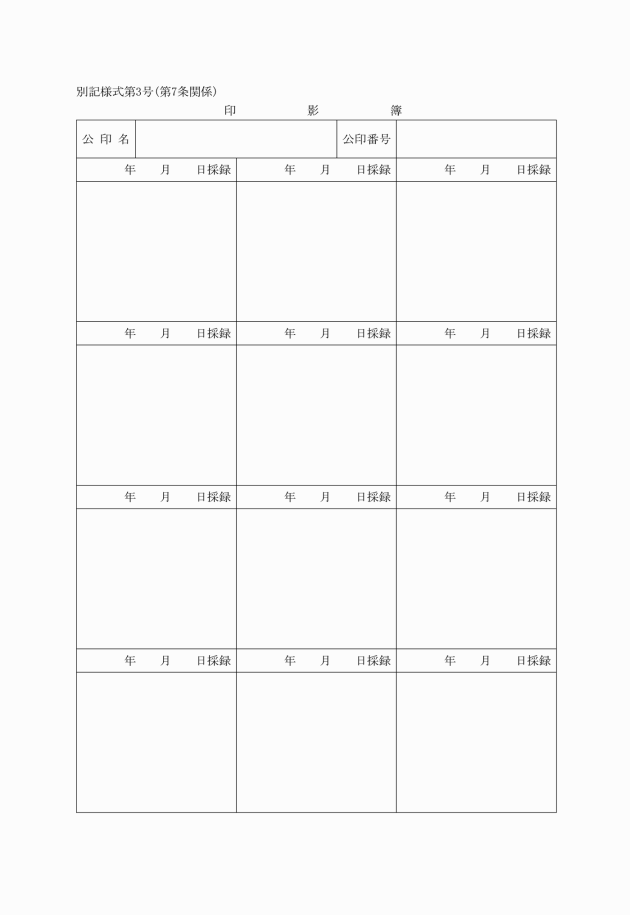 別記様式第3号(第7条関係)

印　影　簿

| 公 印 名 | | 公印番号 | |
|---|---|---|---|

| 年　月　日採録 | 年　月　日採録 | 年　月　日採録 |
|---|---|---|
| | | |
| 年　月　日採録 | 年　月　日採録 | 年　月　日採録 |
| | | |
| 年　月　日採録 | 年　月　日採録 | 年　月　日採録 |
| | | |
| 年　月　日採録 | 年　月　日採録 | 年　月　日採録 |
| | | |